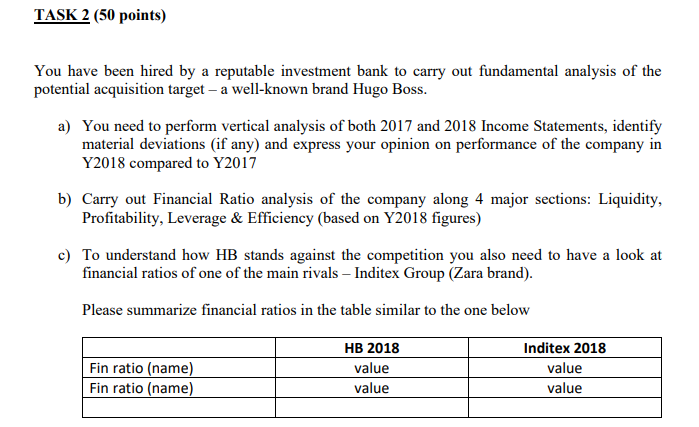 TASK 2 (50 points)

You have been hired by a reputable investment bank to carry out fundamental analysis of the potential acquisition target – a well-known brand Hugo Boss.

a) You need to perform vertical analysis of both 2017 and 2018 Income Statements, identify material deviations (if any) and express your opinion on performance of the company in Y2018 compared to Y2017

b) Carry out Financial Ratio analysis of the company along 4 major sections: Liquidity, Profitability, Leverage & Efficiency (based on Y2018 figures)

c) To understand how HB stands against the competition you also need to have a look at financial ratios of one of the main rivals – Inditex Group (Zara brand).

Please summarize financial ratios in the table similar to the one below

| | HB 2018 | Inditex 2018 |
|---|---|---|
| Fin ratio (name) | value | value |
| Fin ratio (name) | value | value |
| | | |